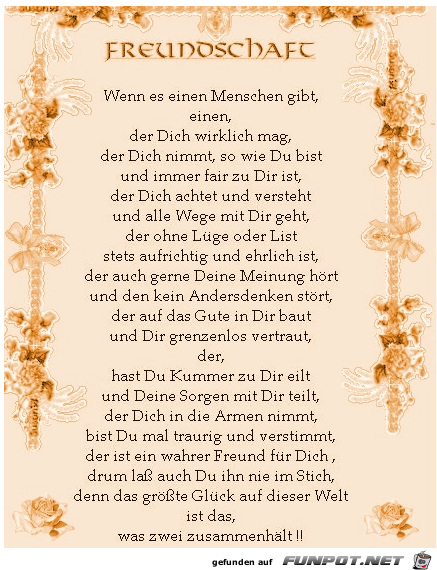 FREUNDSCHAFT

Wenn es einen Menschen gibt,
einen,
der Dich wirklich mag,
der Dich nimmt, so wie Du bist
und immer fair zu Dir ist,
der Dich achtet und versteht
und alle Wege mit Dir geht,
der ohne Lüge oder List
stets aufrichtig und ehrlich ist,
der auch gerne Deine Meinung hört
und den kein Andersdenken stört,
der auf das Gute in Dir baut
und Dir grenzenlos vertraut,
der,
hast Du Kummer zu Dir eilt
und Deine Sorgen mit Dir teilt,
der Dich in die Armen nimmt,
bist Du mal traurig und verstimmt,
der ist ein wahrer Freund für Dich ,
drum laß auch Du ihn nie im Stich,
denn das größte Glück auf dieser Welt
ist das,
was zwei zusammenhält !!

gefunden auf FUNPOT.NET